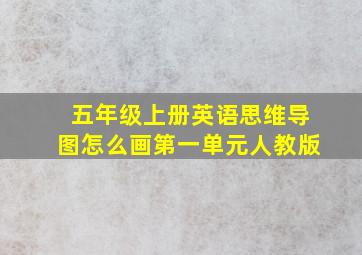 五年级上册英语思维导图怎么画第一单元人教版